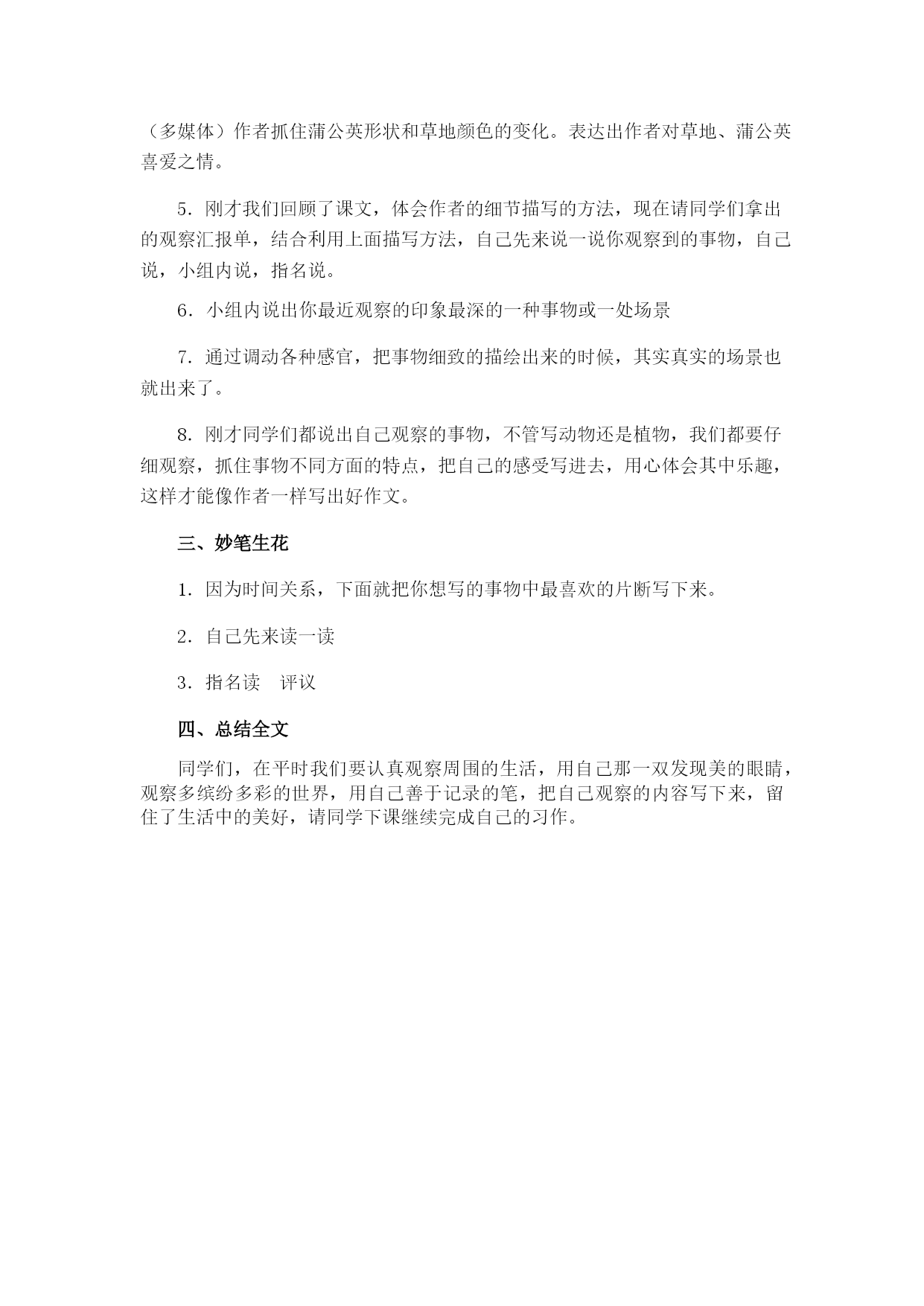 （多媒体）作者抓住蒲公英形状和草地颜色的变化。表达出作者对草地、蒲公英喜爱之情。

5．刚才我们回顾了课文，体会作者的细节描写的方法，现在请同学们拿出的观察汇报单，结合利用上面描写方法，自己先来说一说你观察到的事物，自己说，小组内说，指名说。

6．小组内说出你最近观察的印象最深的一种事物或一处场景

7．通过调动各种感官，把事物细致的描绘出来的时候，其实真实的场景也就出来了。

8．刚才同学们都说出自己观察的事物，不管写动物还是植物，我们都要仔细观察，抓住事物不同方面的特点，把自己的感受写进去，用心体会其中乐趣，这样才能像作者一样写出好作文。

三、妙笔生花

1．因为时间关系，下面就把你想写的事物中最喜欢的片断写下来。

2．自己先来读一读

3．指名读　评议

四、总结全文

同学们，在平时我们要认真观察周围的生活，用自己那一双发现美的眼睛，观察多缤纷多彩的世界，用自己善于记录的笔，把自己观察的内容写下来，留住了生活中的美好，请同学下课继续完成自己的习作。